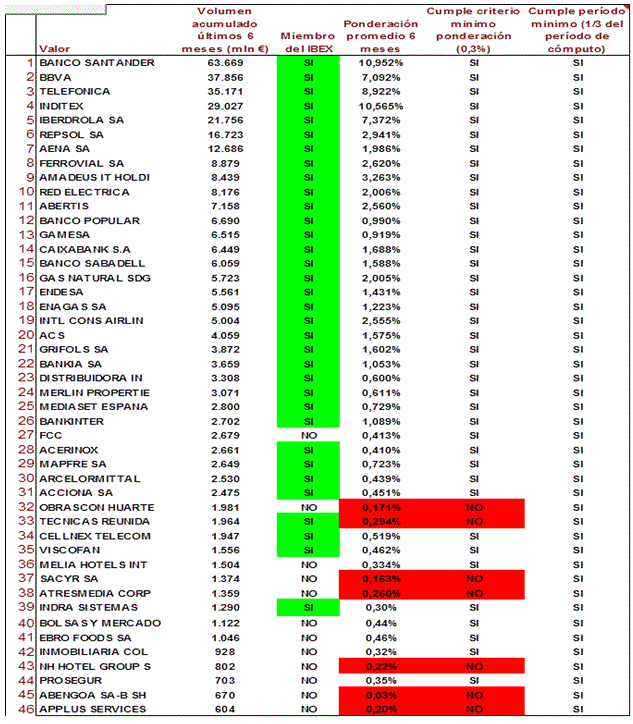 |  | Valor | Volumen acumulado últimos 6 meses (mln €) | Miembro del IBEX | Ponderación promedio 6 meses | Cumple criterio mínimo ponderación (0,3%) | Cumple período mínimo (1/3 del período de cómputo) |
|---|---|---|---|---|---|---|
| 1 | BANCO SANTANDER | 63.669 | SI | 10,952% | SI | SI |
| 2 | BBVA | 37.856 | SI | 7,092% | SI | SI |
| 3 | TELEFONICA | 35.171 | SI | 8,922% | SI | SI |
| 4 | INDITEX | 29.027 | SI | 10,565% | SI | SI |
| 5 | IBERDROLA SA | 21.756 | SI | 7,372% | SI | SI |
| 6 | REPSOL SA | 16.723 | SI | 2,941% | SI | SI |
| 7 | AENA SA | 12.686 | SI | 1,986% | SI | SI |
| 8 | FERROVIAL SA | 8.879 | SI | 2,620% | SI | SI |
| 9 | AMADEUS IT HOLDI | 8.439 | SI | 3,263% | SI | SI |
| 10 | RED ELECTRICA | 8.176 | SI | 2,006% | SI | SI |
| 11 | ABERTIS | 7.158 | SI | 2,560% | SI | SI |
| 12 | BANCO POPULAR | 6.690 | SI | 0,990% | SI | SI |
| 13 | GAMESA | 6.515 | SI | 0,919% | SI | SI |
| 14 | CAIXABANK S.A | 6.449 | SI | 1,688% | SI | SI |
| 15 | BANCO SABADELL | 6.059 | SI | 1,588% | SI | SI |
| 16 | GAS NATURAL SDG | 5.723 | SI | 2,005% | SI | SI |
| 17 | ENDESA | 5.561 | SI | 1,431% | SI | SI |
| 18 | ENAGAS SA | 5.095 | SI | 1,223% | SI | SI |
| 19 | INTL CONS AIRLIN | 5.004 | SI | 2,555% | SI | SI |
| 20 | ACS | 4.059 | SI | 1,575% | SI | SI |
| 21 | GRIFOLS SA | 3.872 | SI | 1,602% | SI | SI |
| 22 | BANKIA SA | 3.659 | SI | 1,053% | SI | SI |
| 23 | DISTRIBUIDORA IN | 3.308 | SI | 0,600% | SI | SI |
| 24 | MERLIN PROPERTIE | 3.071 | SI | 0,611% | SI | SI |
| 25 | MEDIASET ESPANA | 2.800 | SI | 0,729% | SI | SI |
| 26 | BANKINTER | 2.702 | SI | 1,089% | SI | SI |
| 27 | FCC | 2.679 | NO | 0,413% | SI | SI |
| 28 | ACERINOX | 2.661 | SI | 0,410% | SI | SI |
| 29 | MAPFRE SA | 2.649 | SI | 0,723% | SI | SI |
| 30 | ARCELORMITTAL | 2.530 | SI | 0,439% | SI | SI |
| 31 | ACCIONA SA | 2.475 | SI | 0,451% | SI | SI |
| 32 | OBRASCON HUARTE | 1.981 | NO | 0,171% | NO | SI |
| 33 | TECNICAS REUNIDA | 1.964 | SI | 0,294% | NO | SI |
| 34 | CELLNEX TELECOM | 1.947 | SI | 0,519% | SI | SI |
| 35 | VISCOFAN | 1.556 | SI | 0,462% | SI | SI |
| 36 | MELIA HOTELS INT | 1.504 | NO | 0,334% | SI | SI |
| 37 | SACYR SA | 1.374 | NO | 0,163% | NO | SI |
| 38 | ATRESMEDIA CORP | 1.359 | NO | 0,260% | NO | SI |
| 39 | INDRA SISTEMAS | 1.290 | SI | 0,30% | SI | SI |
| 40 | BOLSAS Y MERCADO | 1.122 | NO | 0,44% | SI | SI |
| 41 | EBRO FOODS SA | 1.046 | NO | 0,46% | SI | SI |
| 42 | INMOBILIARIA COL | 928 | NO | 0,32% | SI | SI |
| 43 | NH HOTEL GROUP S | 802 | NO | 0,22% | NO | SI |
| 44 | PROSEGUR | 703 | NO | 0,35% | SI | SI |
| 45 | ABENGOA SA-B SH | 670 | NO | 0,03% | NO | SI |
| 46 | APPLUS SERVICES | 604 | NO | 0,20% | NO | SI |